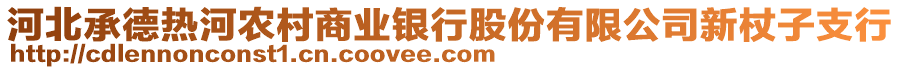 河北承德热河农村商业银行股份有限公司新杖子支行
http://cdlennonconst1.cn.coovee.com